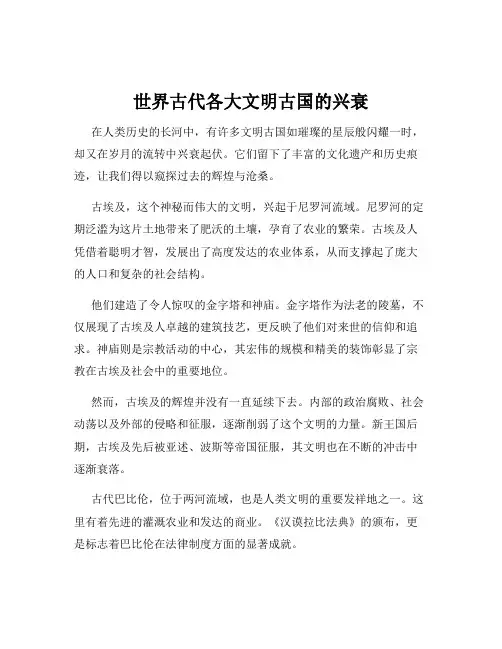 世界古代各大文明古国的兴衰

在人类历史的长河中，有许多文明古国如璀璨的星辰般闪耀一时，却又在岁月的流转中兴衰起伏。它们留下了丰富的文化遗产和历史痕迹，让我们得以窥探过去的辉煌与沧桑。

古埃及，这个神秘而伟大的文明，兴起于尼罗河流域。尼罗河的定期泛滥为这片土地带来了肥沃的土壤，孕育了农业的繁荣。古埃及人凭借着聪明才智，发展出了高度发达的农业体系，从而支撑起了庞大的人口和复杂的社会结构。

他们建造了令人惊叹的金字塔和神庙。金字塔作为法老的陵墓，不仅展现了古埃及人卓越的建筑技艺，更反映了他们对来世的信仰和追求。神庙则是宗教活动的中心，其宏伟的规模和精美的装饰彰显了宗教在古埃及社会中的重要地位。

然而，古埃及的辉煌并没有一直延续下去。内部的政治腐败、社会动荡以及外部的侵略和征服，逐渐削弱了这个文明的力量。新王国后期，古埃及先后被亚述、波斯等帝国征服，其文明也在不断的冲击中逐渐衰落。

古代巴比伦，位于两河流域，也是人类文明的重要发祥地之一。这里有着先进的灌溉农业和发达的商业。《汉谟拉比法典》的颁布，更是标志着巴比伦在法律制度方面的显著成就。